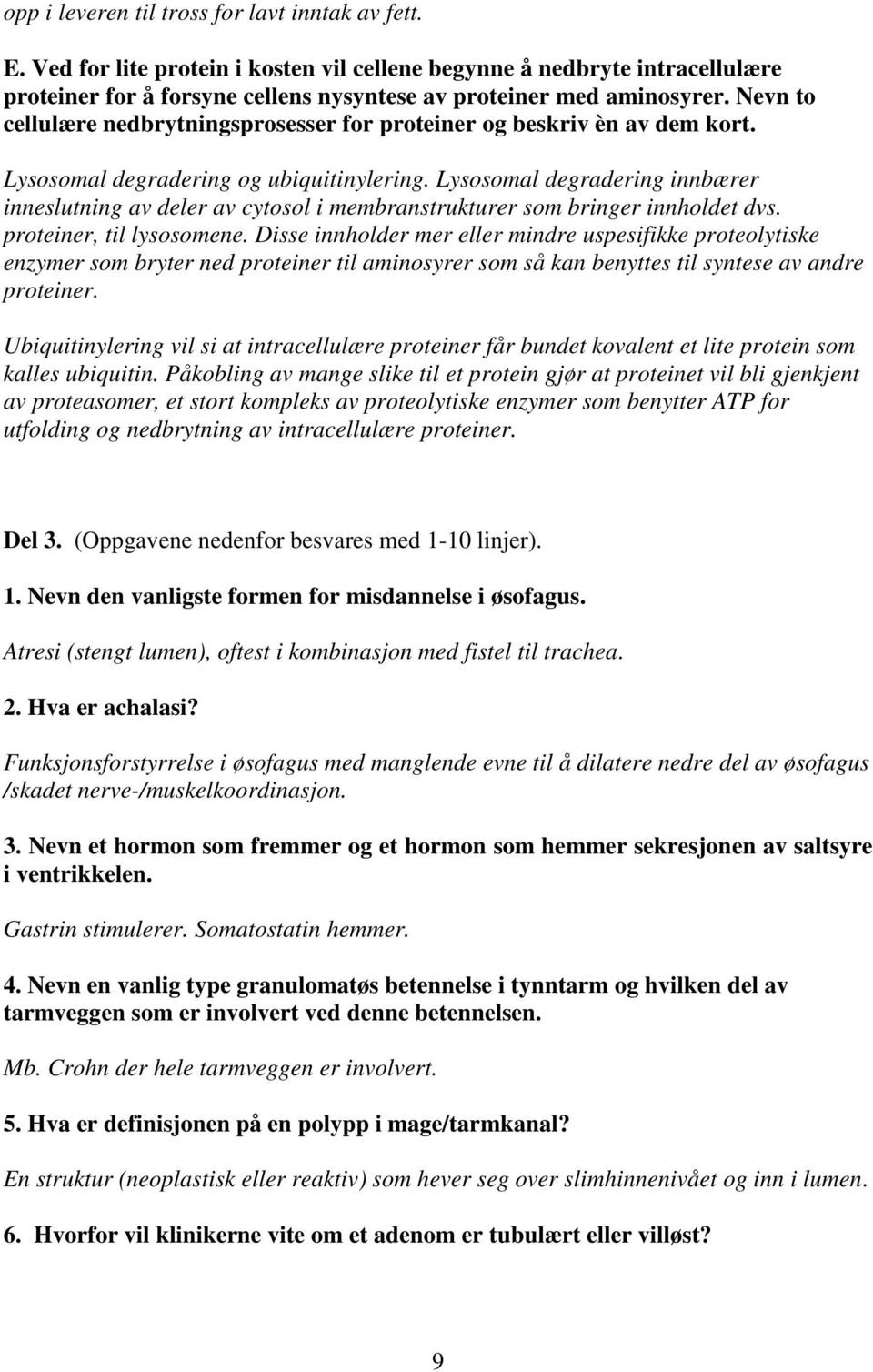 opp i leveren til tross for lavt inntak av fett.

E. Ved for lite protein i kosten vil cellene begynne å nedbryte intracellulære proteiner for å forsyne cellens nysyntese av proteiner med aminosyrer. Nevn to cellulære nedbrytningsprosesser for proteiner og beskriv èn av dem kort.

Lysosomal degradering og ubiquitinylering. Lysosomal degradering innbærer inneslutning av deler av cytosol i membranstrukturer som bringer innholdet dvs. proteiner, til lysosomene. Disse innholder mer eller mindre uspesifikke proteolytiske enzymer som bryter ned proteiner til aminosyrer som så kan benyttes til syntese av andre proteiner.

Ubiquitinylering vil si at intracellulære proteiner får bundet kovalent et lite protein som kalles ubiquitin. Påkobling av mange slike til et protein gjør at proteinet vil bli gjenkjent av proteasomer, et stort kompleks av proteolytiske enzymer som benytter ATP for utfolding og nedbrytning av intracellulære proteiner.

Del 3. (Oppgavene nedenfor besvares med 1-10 linjer).

1. Nevn den vanligste formen for misdannelse i øsofagus.

Atresi (stengt lumen), oftest i kombinasjon med fistel til trachea.

2. Hva er achalasi?

Funksjonsforstyrrelse i øsofagus med manglende evne til å dilatere nedre del av øsofagus /skadet nerve-/muskelkoordinasjon.

3. Nevn et hormon som fremmer og et hormon som hemmer sekresjonen av saltsyre i ventrikkelen.

Gastrin stimulerer. Somatostatin hemmer.

4. Nevn en vanlig type granulomatøs betennelse i tynntarm og hvilken del av tarmveggen som er involvert ved denne betennelsen.

Mb. Crohn der hele tarmveggen er involvert.

5. Hva er definisjonen på en polypp i mage/tarmkanal?

En struktur (neoplastisk eller reaktiv) som hever seg over slimhinnenivået og inn i lumen.

6. Hvorfor vil klinikerne vite om et adenom er tubulært eller villøst?

9